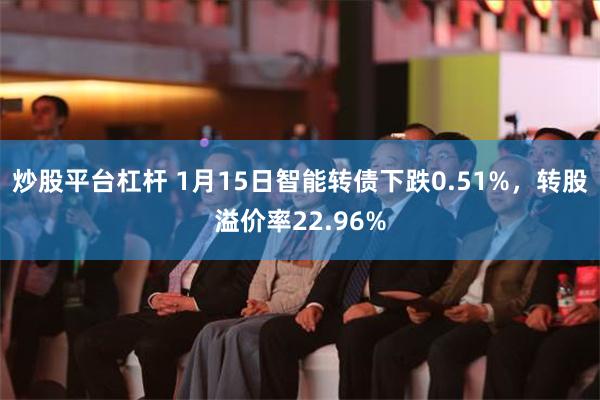 炒股平台杠杆 1月15日智能转债下跌0.51%，转股溢价率22.96%